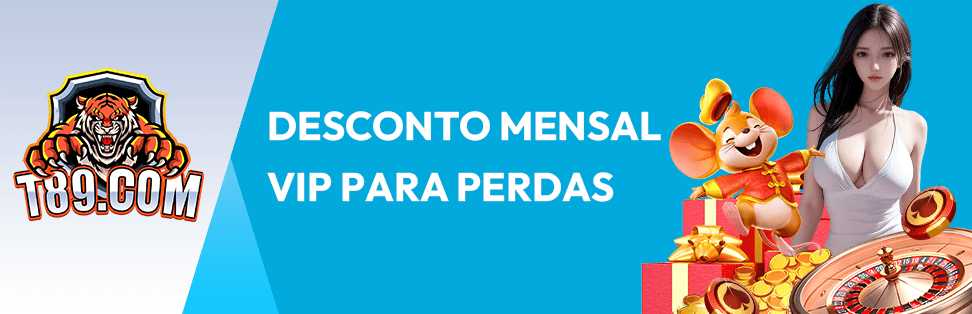 T89.COM

DESCONTO MENSAL VIP PARA PERDAS